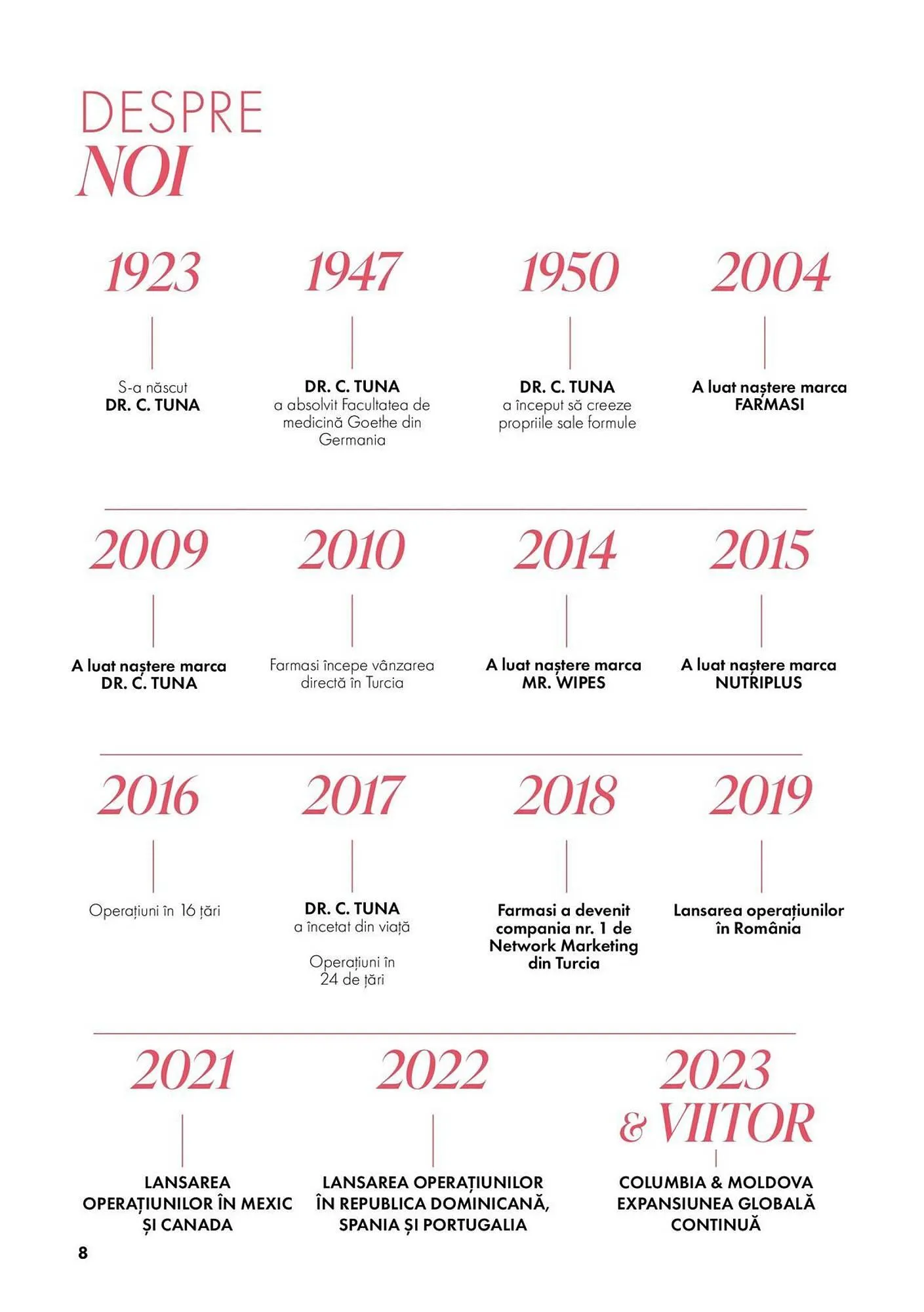 DESPRE
NOI

1923

S-a născut
DR. C. TUNA

1947

DR. C. TUNA
a absolvit Facultatea de medicină Goethe din Germania

1950

DR. C. TUNA
a început să creeze propriile sale formule

2004

A luat naștere marca
FARMASI

2009

A luat naștere marca
DR. C. TUNA

2010

Farmasi începe vânzarea directă în Turcia

2014

A luat naștere marca
MR. WIPES

2015

A luat naștere marca
NUTRIPLUS

2016

Operațiuni în 16 țări

2017

DR. C. TUNA
a încetat din viață

Operațiuni în 24 de țări

2018

Farmasi a devenit compania nr. 1 de Network Marketing din Turcia

2019

Lansarea operațiunilor în România

2021

LANSAREA OPERAȚIUNILOR ÎN MEXIC ȘI CANADA

2022

LANSAREA OPERAȚIUNILOR ÎN REPUBLICA DOMINICANĂ, SPANIA ȘI PORTUGALIA

2023
& VIITOR

COLUMBIA & MOLDOVA
EXPANSIUNEA GLOBALĂ CONTINUĂ

8